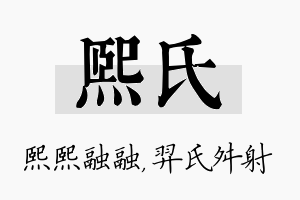 熙氏

熙熙融融，羿氏舛射